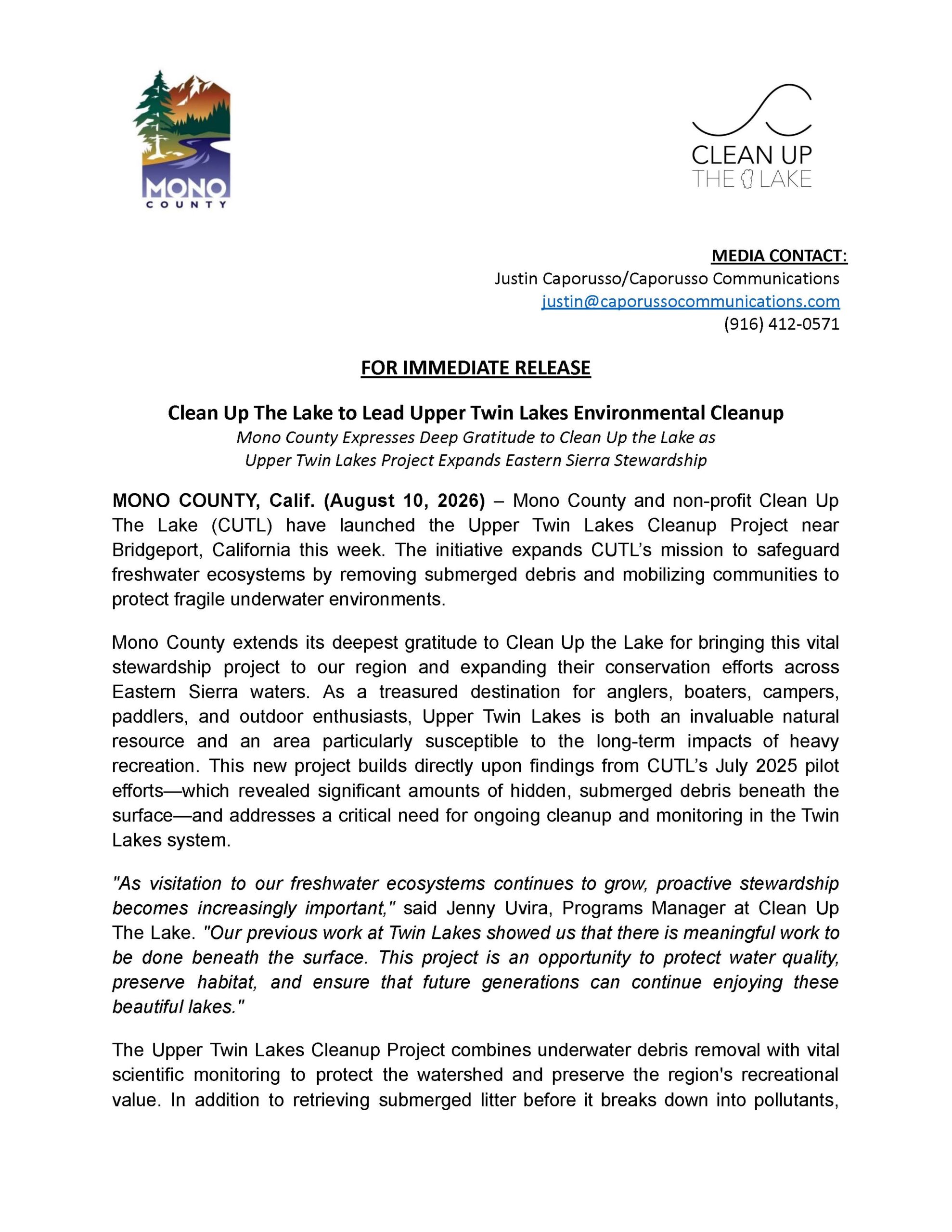 MONO
COUNTY

CLEAN UP
THE LAKE

MEDIA CONTACT:
Justin Caporusso/Caporusso Communications
justin@caporussocommunications.com
(916) 412-0571

FOR IMMEDIATE RELEASE

Clean Up The Lake to Lead Upper Twin Lakes Environmental Cleanup
Mono County Expresses Deep Gratitude to Clean Up the Lake as Upper Twin Lakes Project Expands Eastern Sierra Stewardship

MONO COUNTY, Calif. (August 10, 2026) – Mono County and non-profit Clean Up The Lake (CUTL) have launched the Upper Twin Lakes Cleanup Project near Bridgeport, California this week. The initiative expands CUTL's mission to safeguard freshwater ecosystems by removing submerged debris and mobilizing communities to protect fragile underwater environments.

Mono County extends its deepest gratitude to Clean Up the Lake for bringing this vital stewardship project to our region and expanding their conservation efforts across Eastern Sierra waters. As a treasured destination for anglers, boaters, campers, paddlers, and outdoor enthusiasts, Upper Twin Lakes is both an invaluable natural resource and an area particularly susceptible to the long-term impacts of heavy recreation. This new project builds directly upon findings from CUTL's July 2025 pilot efforts—which revealed significant amounts of hidden, submerged debris beneath the surface—and addresses a critical need for ongoing cleanup and monitoring in the Twin Lakes system.

"As visitation to our freshwater ecosystems continues to grow, proactive stewardship becomes increasingly important," said Jenny Uvira, Programs Manager at Clean Up The Lake. "Our previous work at Twin Lakes showed us that there is meaningful work to be done beneath the surface. This project is an opportunity to protect water quality, preserve habitat, and ensure that future generations can continue enjoying these beautiful lakes."

The Upper Twin Lakes Cleanup Project combines underwater debris removal with vital scientific monitoring to protect the watershed and preserve the region's recreational value. In addition to retrieving submerged litter before it breaks down into pollutants,